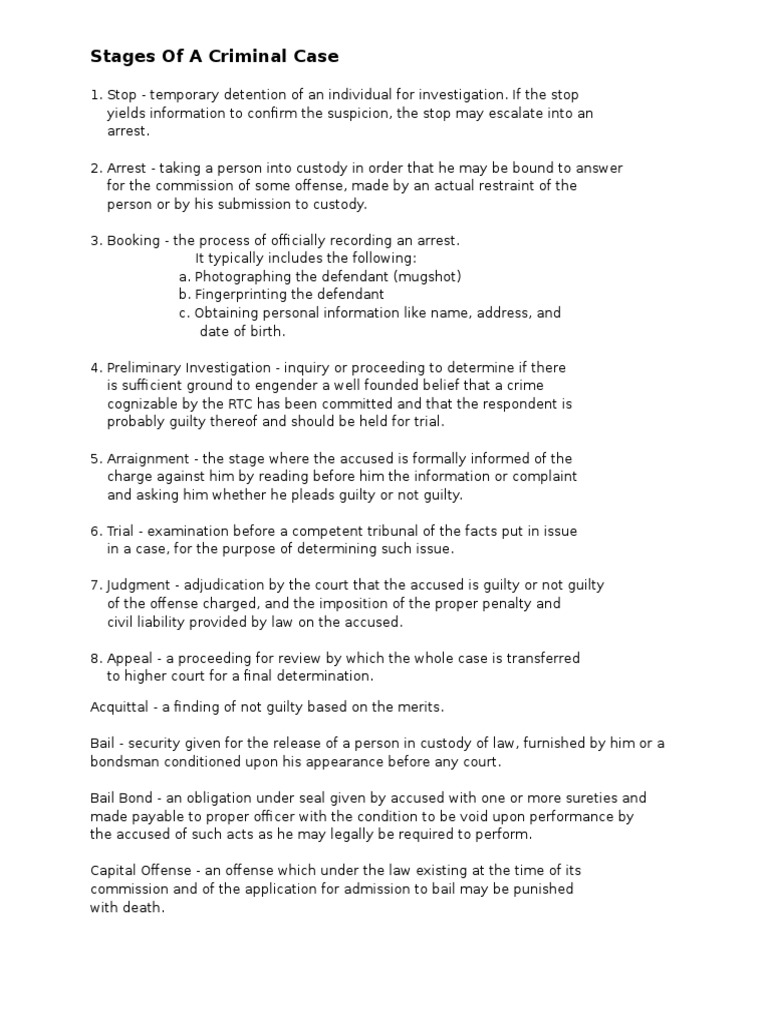 Stages Of A Criminal Case

1. Stop - temporary detention of an individual for investigation. If the stop yields information to confirm the suspicion, the stop may escalate into an arrest.

2. Arrest - taking a person into custody in order that he may be bound to answer for the commission of some offense, made by an actual restraint of the person or by his submission to custody.

3. Booking - the process of officially recording an arrest.
It typically includes the following:
a. Photographing the defendant (mugshot)
b. Fingerprinting the defendant
c. Obtaining personal information like name, address, and date of birth.

4. Preliminary Investigation - inquiry or proceeding to determine if there is sufficient ground to engender a well founded belief that a crime cognizable by the RTC has been committed and that the respondent is probably guilty thereof and should be held for trial.

5. Arraignment - the stage where the accused is formally informed of the charge against him by reading before him the information or complaint and asking him whether he pleads guilty or not guilty.

6. Trial - examination before a competent tribunal of the facts put in issue in a case, for the purpose of determining such issue.

7. Judgment - adjudication by the court that the accused is guilty or not guilty of the offense charged, and the imposition of the proper penalty and civil liability provided by law on the accused.

8. Appeal - a proceeding for review by which the whole case is transferred to higher court for a final determination.

Acquittal - a finding of not guilty based on the merits.

Bail - security given for the release of a person in custody of law, furnished by him or a bondsman conditioned upon his appearance before any court.

Bail Bond - an obligation under seal given by accused with one or more sureties and made payable to proper officer with the condition to be void upon performance by the accused of such acts as he may legally be required to perform.

Capital Offense - an offense which under the law existing at the time of its commission and of the application for admission to bail may be punished with death.